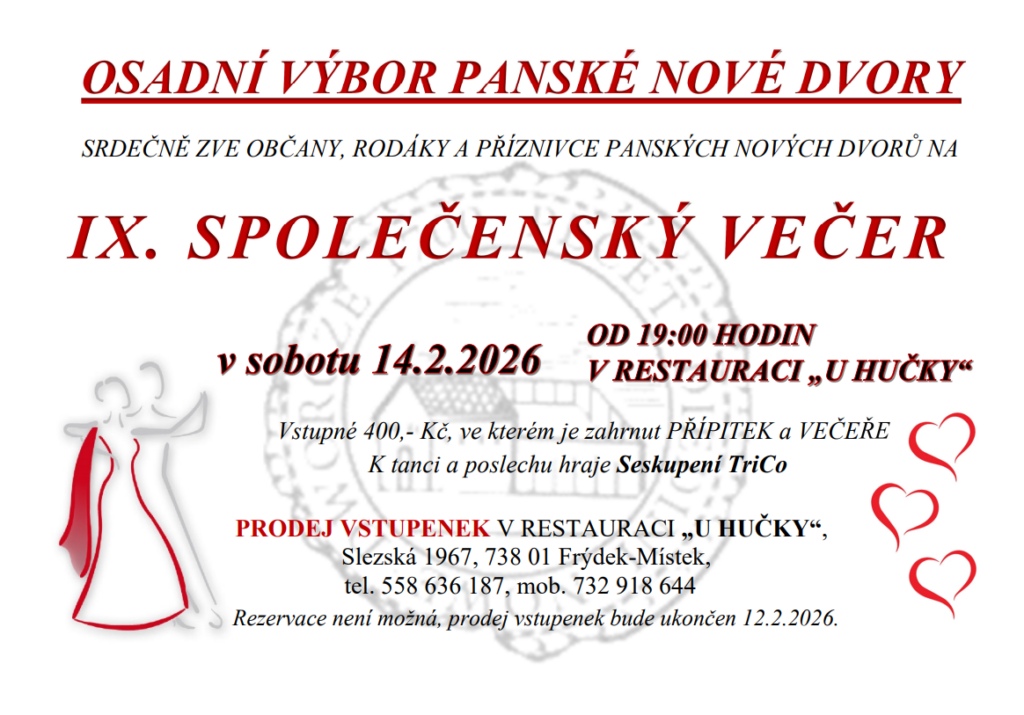 OSADNÍ VÝBOR PANSKÉ NOVÉ DVORY

SRDEČNĚ ZVE OBČANY, RODÁKY A PŘÍZNIVCE PANSKÝCH NOVÝCH DVORŮ NA

IX. SPOLEČENSKÝ VEČER

v sobotu 14.2.2026

OD 19:00 HODIN
V RESTAURACI „U HUČKY“

Vstupné 400,- Kč, ve kterém je zahrnut PŘÍPITEK a VEČEŘE
K tanci a poslechu hraje Seskupení TriCo

PRODEJ VSTUPENEK V RESTAURACI „U HUČKY“,
Slezská 1967, 738 01 Frýdek-Místek,
tel. 558 636 187, mob. 732 918 644
Rezervace není možná, prodej vstupenek bude ukončen 12.2.2026.